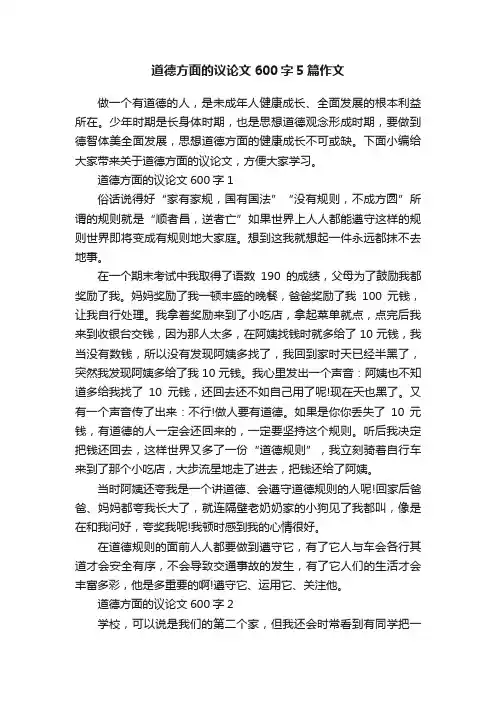 道德方面的议论文 600 字 5 篇作文

做一个有道德的人，是未成年人健康成长、全面发展的根本利益所在。少年时期是长身体时期，也是思想道德观念形成时期，要做到德智体美全面发展，思想道德方面的健康成长不可或缺。下面小编给大家带来关于道德方面的议论文，方便大家学习。

道德方面的议论文 600 字 1

俗话说得好“家有家规，国有国法”“没有规则，不成方圆”所谓的规则就是“顺者昌，逆者亡”如果世界上人人都能遵守这样的规则世界即将变成有规则地大家庭。想到这我就想起一件永远都抹不去地事。

在一个期末考试中我取得了语数 190 的成绩，父母为了鼓励我都奖励了我。妈妈奖励了我一顿丰盛的晚餐，爸爸奖励了我 100 元钱，让我自行处理。我拿着奖励来到了小吃店，拿起菜单就点，点完后我来到收银台交钱，因为那人太多，在阿姨找钱时就多给了 10 元钱，我当没有数钱，所以没有发现阿姨多找了，我回到家时天已经半黑了，突然我发现阿姨多给了我 10 元钱。我心里发出一个声音：阿姨也不知道多给我找了 10 元钱，还回去还不如自己用了呢!现在天也黑了。又有一个声音传了出来：不行!做人要有道德。如果是你你丢失了 10 元钱，有道德的人一定会还回来的，一定要坚持这个规则。听后我决定把钱还回去，这样世界又多了一份“道德规则”，我立刻骑着自行车来到了那个小吃店，大步流星地走了进去，把钱还给了阿姨。

当时阿姨还夸我是一个讲道德、会遵守道德规则的人呢!回家后爸爸、妈妈都夸我长大了，就连隔壁老奶奶家的小狗见了我都叫，像是在和我问好，夸奖我呢!我顿时感到我的心情很好。

在道德规则的面前人人都要做到遵守它，有了它人与车会各行其道才会安全有序，不会导致交通事故的发生，有了它人们的生活才会丰富多彩，他是多重要的啊!遵守它、运用它、关注他。

道德方面的议论文 600 字 2

学校，可以说是我们的第二个家，但我还会时常看到有同学把一